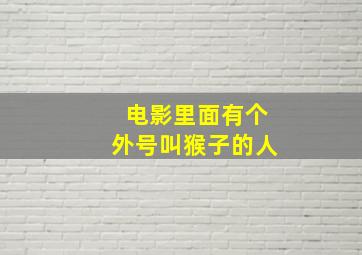 电影里面有个
外号叫猴子的人